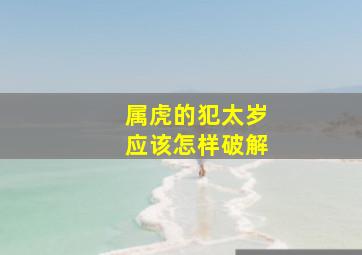 属虎的犯太岁
应该怎样破解